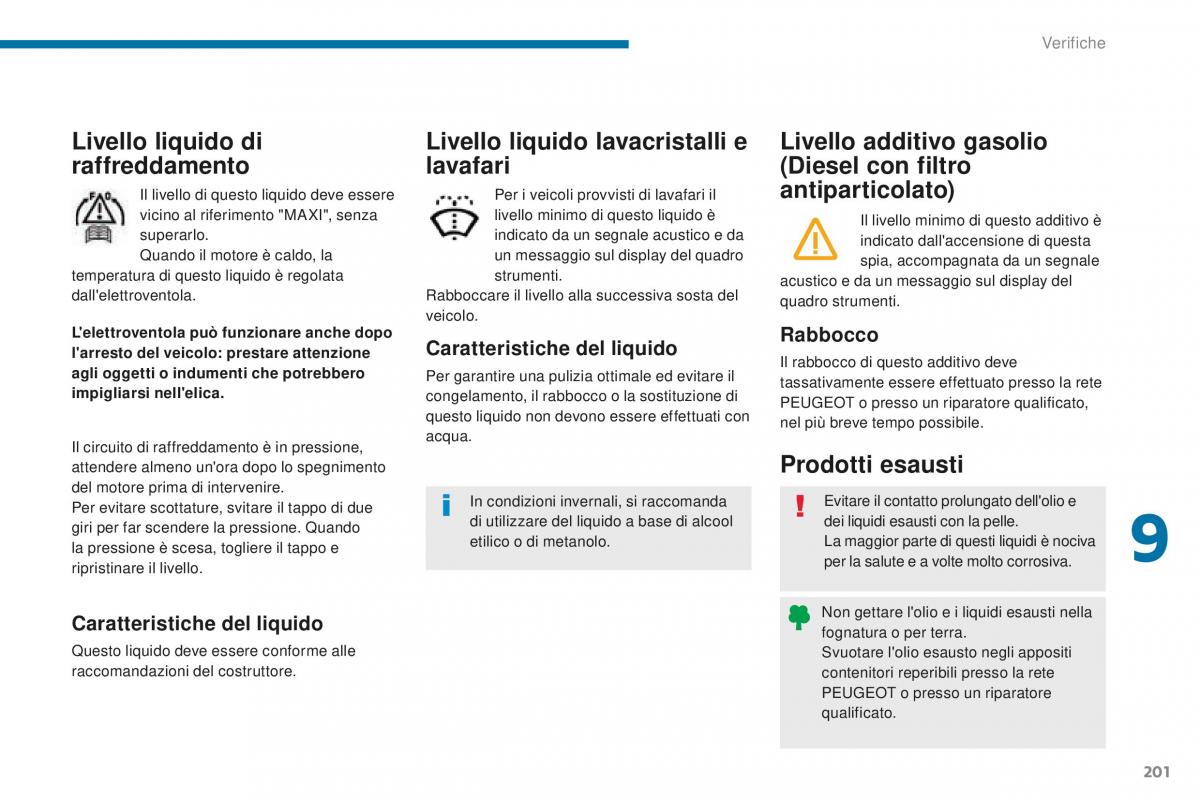 Verifiche

Livello liquido di raffreddamento

Il livello di questo liquido deve essere vicino al riferimento "MAXI", senza superarlo.
Quando il motore è caldo, la temperatura di questo liquido è regolata dall'elettroventola.

L'elettroventola può funzionare anche dopo l'arresto del veicolo: prestare attenzione agli oggetti o indumenti che potrebbero impigliarsi nell'elica.

Il circuito di raffreddamento è in pressione, attendere almeno un'ora dopo lo spegnimento del motore prima di intervenire.
Per evitare scottature, svitare il tappo di due giri per far scendere la pressione. Quando la pressione è scesa, togliere il tappo e ripristinare il livello.

Caratteristiche del liquido

Questo liquido deve essere conforme alle raccomandazioni del costruttore.

Livello liquido lavacristalli e lavafari

Per i veicoli provvisti di lavafari il livello minimo di questo liquido è indicato da un segnale acustico e da un messaggio sul display del quadro strumenti.
Rabboccare il livello alla successiva sosta del veicolo.

Caratteristiche del liquido

Per garantire una pulizia ottimale ed evitare il congelamento, il rabbocco o la sostituzione di questo liquido non devono essere effettuati con acqua.

In condizioni invernali, si raccomanda di utilizzare del liquido a base di alcool etilico o di metanolo.

Livello additivo gasolio (Diesel con filtro antiparticolato)

Il livello minimo di questo additivo è indicato dall'accensione di questa spia, accompagnata da un segnale acustico e da un messaggio sul display del quadro strumenti.

Rabbocco

Il rabbocco di questo additivo deve tassativamente essere effettuato presso la rete PEUGEOT o presso un riparatore qualificato, nel più breve tempo possibile.

Prodotti esausti

Evitare il contatto prolungato dell'olio e dei liquidi esausti con la pelle.
La maggior parte di questi liquidi è nociva per la salute e a volte molto corrosiva.

Non gettare l'olio e i liquidi esausti nella fognatura o per terra.
Svuotare l'olio esausto negli appositi contenitori reperibili presso la rete PEUGEOT o presso un riparatore qualificato.

9

201